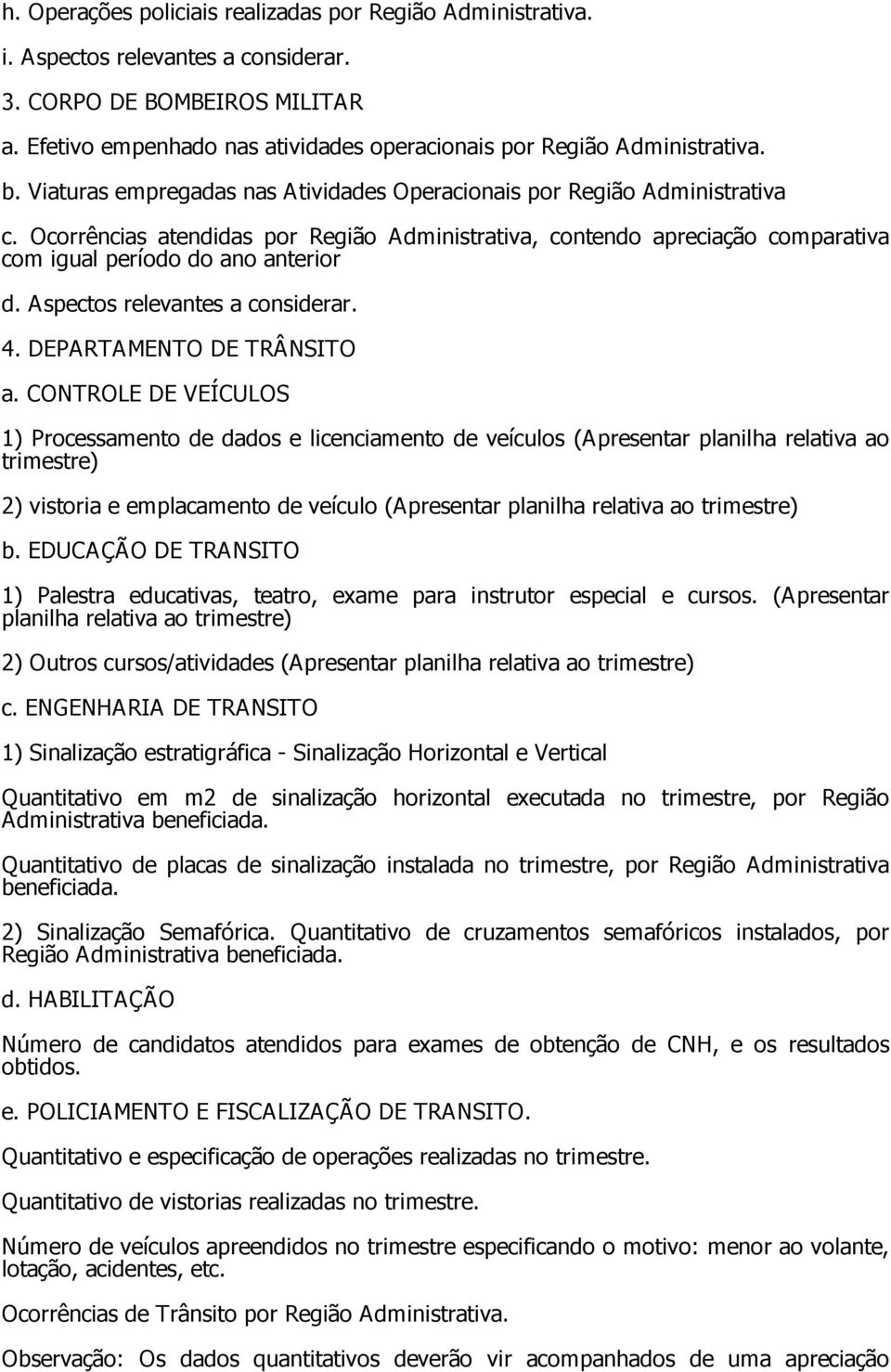 h. Operações policiais realizadas por Região Administrativa.

i. Aspectos relevantes a considerar.

3. CORPO DE BOMBEIROS MILITAR

a. Efetivo empenhado nas atividades operacionais por Região Administrativa.

b. Viaturas empregadas nas Atividades Operacionais por Região Administrativa

c. Ocorrências atendidas por Região Administrativa, contendo apreciação comparativa com igual período do ano anterior

d. Aspectos relevantes a considerar.

4. DEPARTAMENTO DE TRÂNSITO

a. CONTROLE DE VEÍCULOS

1) Processamento de dados e licenciamento de veículos (Apresentar planilha relativa ao trimestre)

2) vistoria e emplacamento de veículo (Apresentar planilha relativa ao trimestre)

b. EDUCAÇÃO DE TRANSITO

1) Palestra educativas, teatro, exame para instrutor especial e cursos. (Apresentar planilha relativa ao trimestre)

2) Outros cursos/atividades (Apresentar planilha relativa ao trimestre)

c. ENGENHARIA DE TRANSITO

1) Sinalização estratigráfica - Sinalização Horizontal e Vertical

Quantitativo em m2 de sinalização horizontal executada no trimestre, por Região Administrativa beneficiada.

Quantitativo de placas de sinalização instalada no trimestre, por Região Administrativa beneficiada.

2) Sinalização Semafórica. Quantitativo de cruzamentos semafóricos instalados, por Região Administrativa beneficiada.

d. HABILITAÇÃO

Número de candidatos atendidos para exames de obtenção de CNH, e os resultados obtidos.

e. POLICIAMENTO E FISCALIZAÇÃO DE TRANSITO.

Quantitativo e especificação de operações realizadas no trimestre.

Quantitativo de vistorias realizadas no trimestre.

Número de veículos apreendidos no trimestre especificando o motivo: menor ao volante, lotação, acidentes, etc.

Ocorrências de Trânsito por Região Administrativa.

Observação: Os dados quantitativos deverão vir acompanhados de uma apreciação